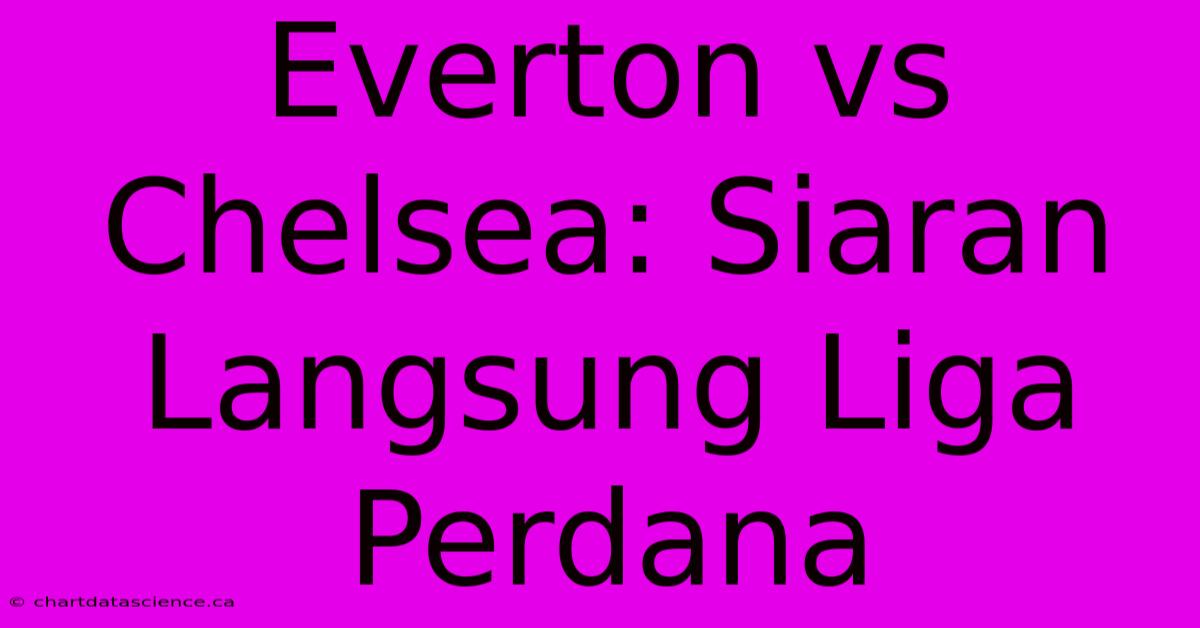 Everton vs Chelsea: Siaran Langsung Liga Perdana

© chartdatascience.ca